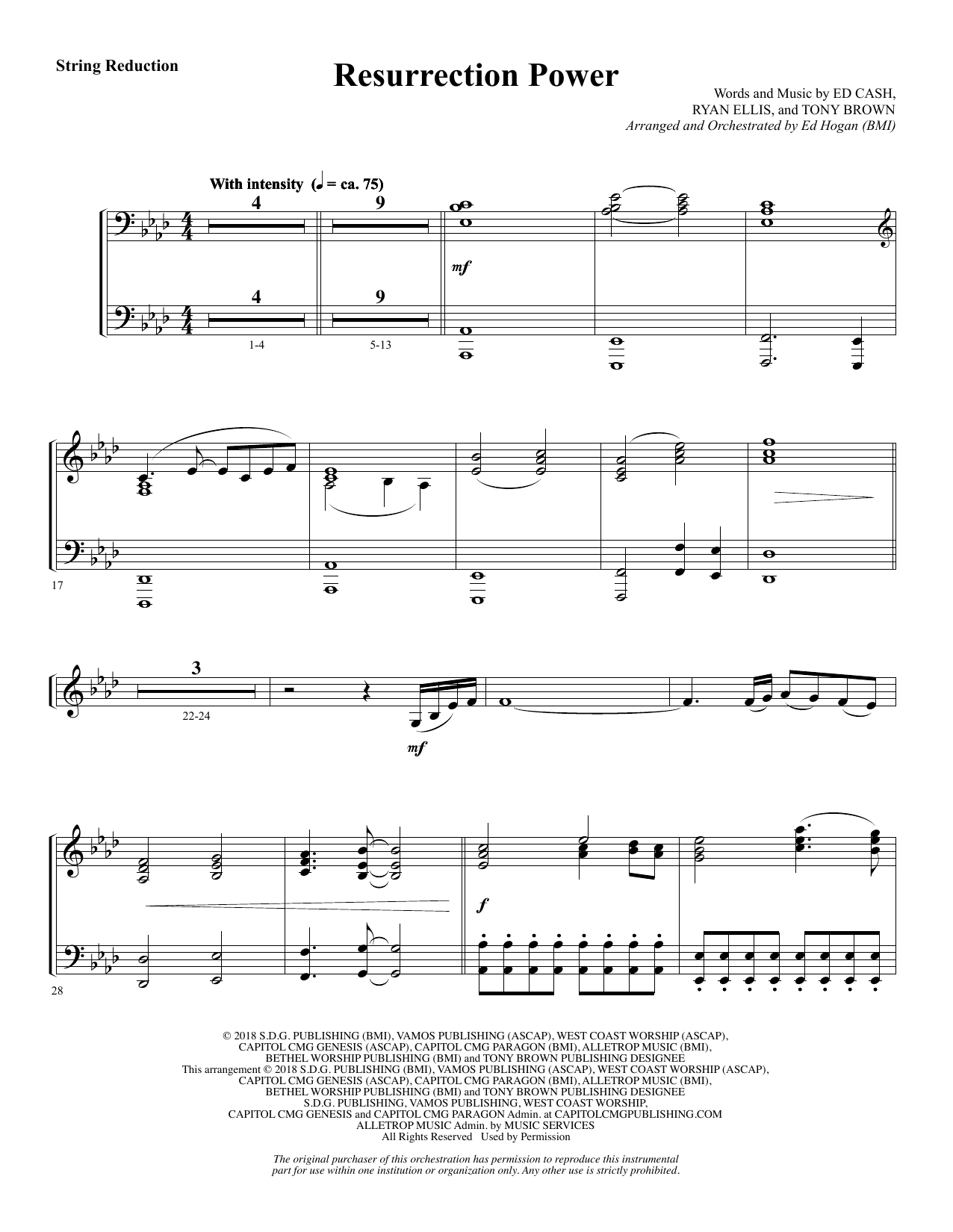 String Reduction

Resurrection Power

Words and Music by ED CASH,
RYAN ELLIS, and TONY BROWN
Arranged and Orchestrated by Ed Hogan (BMI)

With intensity (♩ = ca. 75)

4

9

mf

4

9

1-4

5-13

17

3

22-24

mf

f

28

© 2018 S.D.G. PUBLISHING (BMI), VAMOS PUBLISHING (ASCAP), WEST COAST WORSHIP (ASCAP), CAPITOL CMG GENESIS (ASCAP), CAPITOL CMG PARAGON (BMI), ALLETROP MUSIC (BMI), BETHEL WORSHIP PUBLISHING (BMI) and TONY BROWN PUBLISHING DESIGNEE
This arrangement © 2018 S.D.G. PUBLISHING (BMI), VAMOS PUBLISHING (ASCAP), WEST COAST WORSHIP (ASCAP), CAPITOL CMG GENESIS (ASCAP), CAPITOL CMG PARAGON (BMI), ALLETROP MUSIC (BMI), BETHEL WORSHIP PUBLISHING (BMI) and TONY BROWN PUBLISHING DESIGNEE
S.D.G. PUBLISHING, VAMOS PUBLISHING, WEST COAST WORSHIP,
CAPITOL CMG GENESIS and CAPITOL CMG PARAGON Admin. at CAPITOLCMGPUBLISHING.COM
ALLETROP MUSIC Admin. by MUSIC SERVICES
All Rights Reserved Used by Permission

The original purchaser of this orchestration has permission to reproduce this instrumental part for use within one institution or organization only. Any other use is strictly prohibited.